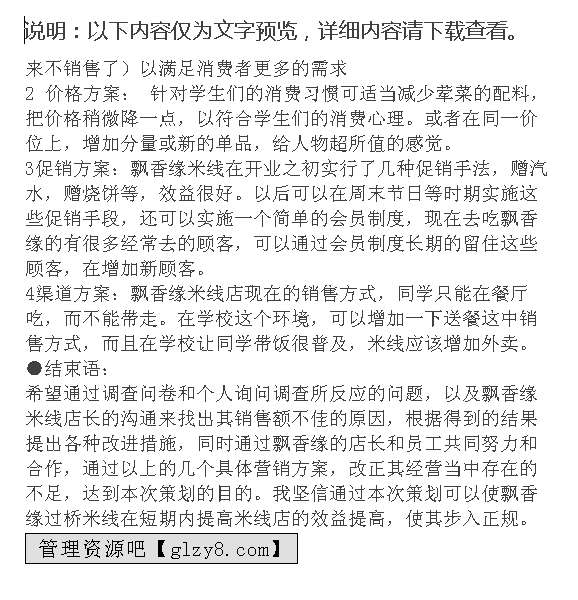 说明：以下内容仅为文字预览，详细内容请下载查看。

来不销售了）以满足消费者更多的需求
2 价格方案： 针对学生们的消费习惯可适当减少荤菜的配料，把价格稍微降一点，以符合学生们的消费心理。或者在同一价位上，增加分量或新的单品，给人物超所值的感觉。
3促销方案：飘香缘米线在开业之初实行了几种促销手法，赠汽水，赠烧饼等，效益很好。以后可以在周末节日等时期实施这些促销手段，还可以实施一个简单的会员制度，现在去吃飘香缘的有很多经常去的顾客，可以通过会员制度长期的留住这些顾客，在增加新顾客。
4渠道方案：飘香缘米线店现在的销售方式，同学只能在餐厅吃，而不能带走。在学校这个环境，可以增加一下送餐这中销售方式，而且在学校让同学带饭很普及，米线应该增加外卖。
●结束语：
希望通过调查问卷和个人询问调查所反应的问题，以及飘香缘米线店长的沟通来找出其销售额不佳的原因，根据得到的结果提出各种改进措施，同时通过飘香缘的店长和员工共同努力和合作，通过以上的几个具体营销方案，改正其经营当中存在的不足，达到本次策划的目的。我坚信通过本次策划可以使飘香缘过桥米线在短期内提高米线店的效益提高，使其步入正规。
管理资源吧【glzy8.com】